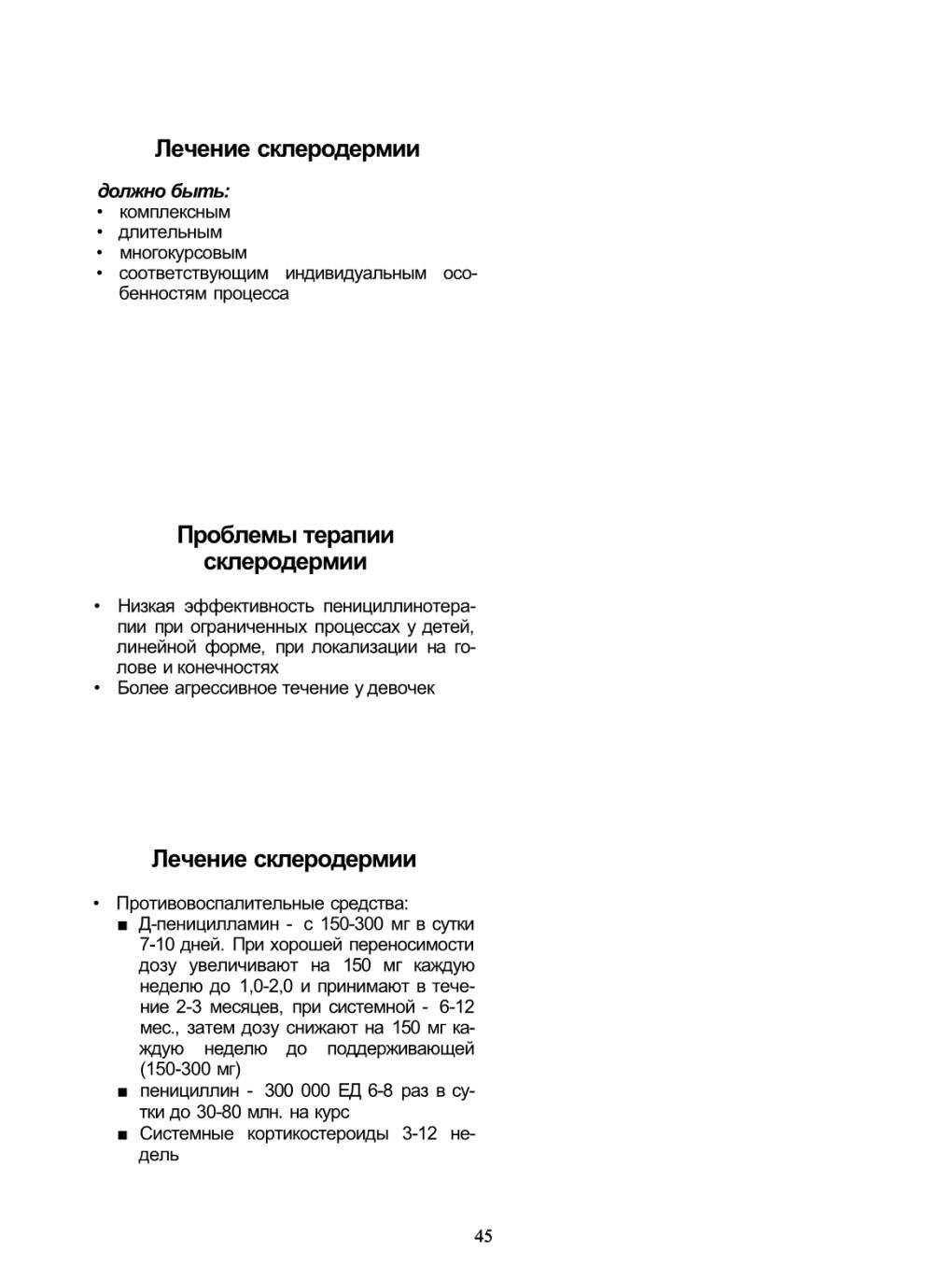 Лечение склеродермии

должно быть:
• комплексным
• длительным
• многокурсовым
• соответствующим индивидуальным особенностям процесса

Проблемы терапии склеродермии

• Низкая эффективность пенициллинотерапии при ограниченных процессах у детей, линейной форме, при локализации на голове и конечностях
• Более агрессивное течение у девочек

Лечение склеродермии

• Противовоспалительные средства:
■ Д-пеницилламин - с 150-300 мг в сутки 7-10 дней. При хорошей переносимости дозу увеличивают на 150 мг каждую неделю до 1,0-2,0 и принимают в течение 2-3 месяцев, при системной - 6-12 мес., затем дозу снижают на 150 мг каждую неделю до поддерживающей (150-300 мг)
■ пенициллин - 300 000 ЕД 6-8 раз в сутки до 30-80 млн. на курс
■ Системные кортикостероиды 3-12 недель

45